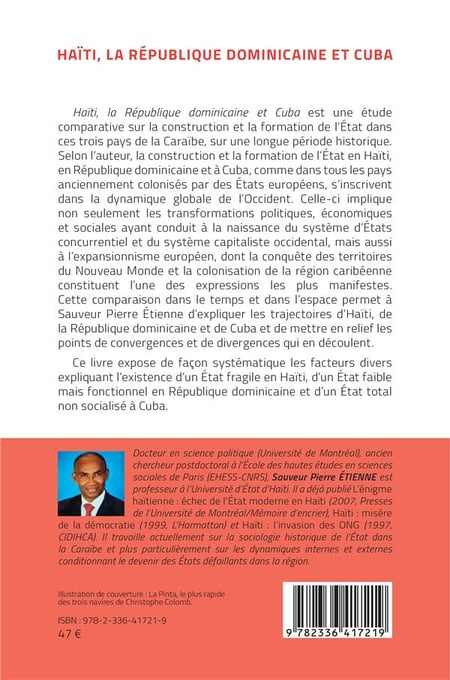 HAÏTI, LA RÉPUBLIQUE DOMINICAINE ET CUBA

Haïti, la République dominicaine et Cuba est une étude comparative sur la construction et la formation de l'État dans ces trois pays de la Caraïbe, sur une longue période historique. Selon l'auteur, la construction et la formation de l'État en Haïti, en République dominicaine et à Cuba, comme dans tous les pays anciennement colonisés par des États européens, s'inscrivent dans la dynamique globale de l'Occident. Celle-ci implique non seulement les transformations politiques, économiques et sociales ayant conduit à la naissance du système d'États concurrentiel et du système capitaliste occidental, mais aussi à l'expansionnisme européen, dont la conquête des territoires du Nouveau Monde et la colonisation de la région caribéenne constituent l'une des expressions les plus manifestes. Cette comparaison dans le temps et dans l'espace permet à Sauveur Pierre Étienne d'expliquer les trajectoires d'Haïti, de la République dominicaine et de Cuba et de mettre en relief les points de convergences et de divergences qui en découlent.

Ce livre expose de façon systématique les facteurs divers expliquant l'existence d'un État fragile en Haïti, d'un État faible mais fonctionnel en République dominicaine et d'un État total non socialisé à Cuba.

Docteur en science politique (Université de Montréal), ancien chercheur postdoctoral à l'École des hautes études en sciences sociales de Paris (EHESS-CNRS), Sauveur Pierre ÉTIENNE est professeur à l'Université d'État d'Haïti. Il a déjà publié L'énigme haïtienne : échec de l'État moderne en Haïti (2007, Presses de l'Université de Montréal/Mémoire d'encrier), Haïti : misère de la démocratie (1999, L'Harmattan) et Haïti : l'invasion des ONG (1997, CIDIHCA). Il travaille actuellement sur la sociologie historique de l'État dans la Caraïbe et plus particulièrement sur les dynamiques internes et externes conditionnant le devenir des États défaillants dans la région.

Illustration de couverture : La Pinta, le plus rapide des trois navires de Christophe Colomb.

ISBN : 978-2-336-41721-9
47 €

9 782336 417219